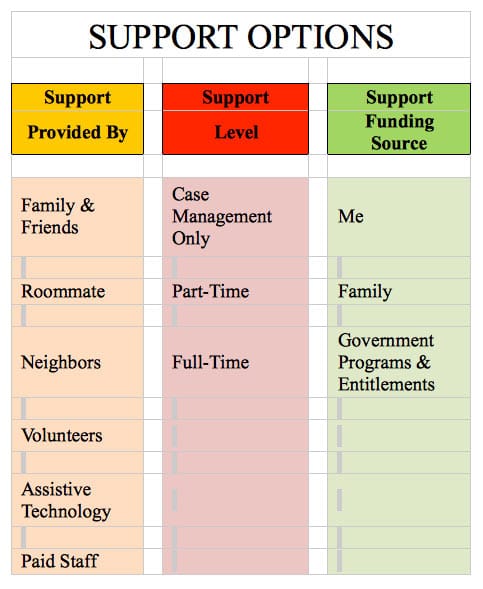 SUPPORT OPTIONS

| Support Provided By | Support Level | Support Funding Source |
|---|---|---|
| Family & Friends | Case Management Only | Me |
| Roommate | Part-Time | Family |
| Neighbors | Full-Time | Government Programs & Entitlements |
| Volunteers | | |
| Assistive Technology | | |
| Paid Staff | | |